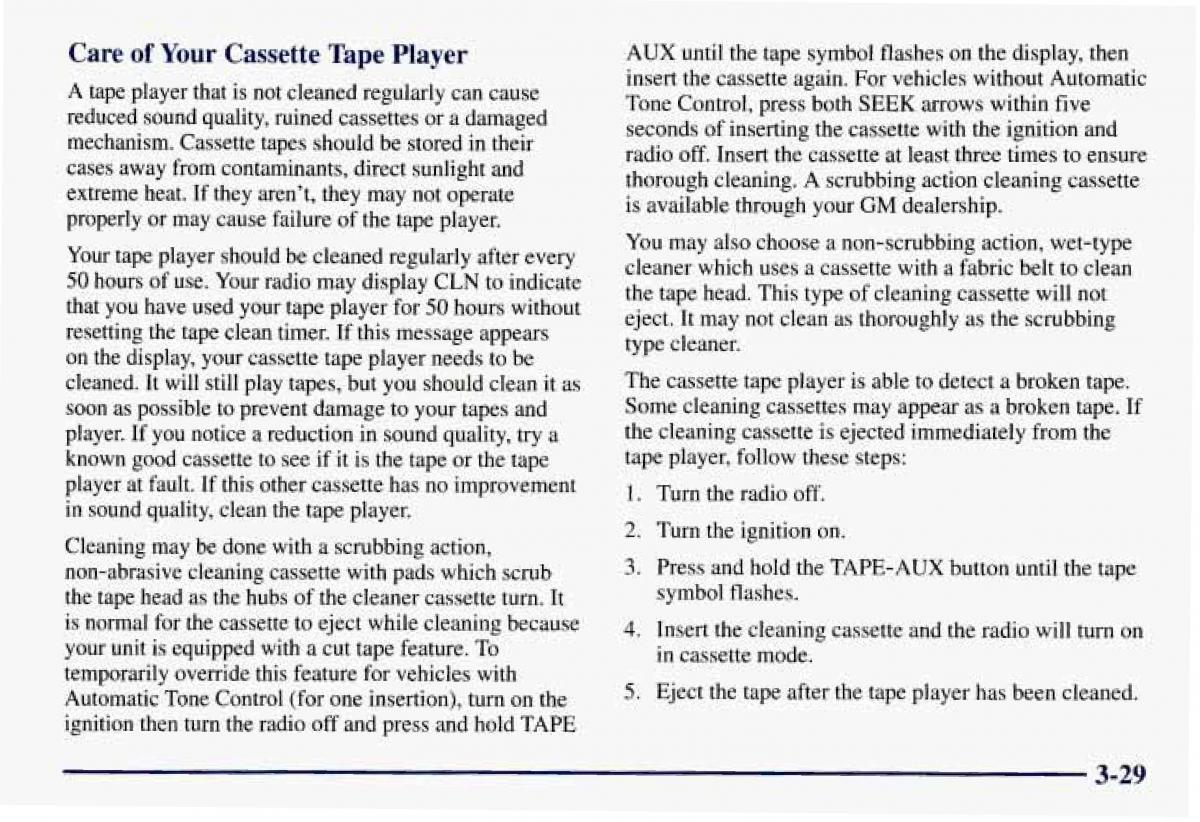 Care of Your Cassette Tape Player

A tape player that is not cleaned regularly can cause reduced sound quality, ruined cassettes or a damaged mechanism. Cassette tapes should be stored in their cases away from contaminants, direct sunlight and extreme heat. If they aren't, they may not operate properly or may cause failure of the tape player.

Your tape player should be cleaned regularly after every 50 hours of use. Your radio may display CLN to indicate that you have used your tape player for 50 hours without resetting the tape clean timer. If this message appears on the display, your cassette tape player needs to be cleaned. It will still play tapes, but you should clean it as soon as possible to prevent damage to your tapes and player. If you notice a reduction in sound quality, try a known good cassette to see if it is the tape or the tape player at fault. If this other cassette has no improvement in sound quality, clean the tape player.

Cleaning may be done with a scrubbing action, non-abrasive cleaning cassette with pads which scrub the tape head as the hubs of the cleaner cassette turn. It is normal for the cassette to eject while cleaning because your unit is equipped with a cut tape feature. To temporarily override this feature for vehicles with Automatic Tone Control (for one insertion), turn on the ignition then turn the radio off and press and hold TAPE AUX until the tape symbol flashes on the display, then insert the cassette again. For vehicles without Automatic Tone Control, press both SEEK arrows within five seconds of inserting the cassette with the ignition and radio off. Insert the cassette at least three times to ensure thorough cleaning. A scrubbing action cleaning cassette is available through your GM dealership.

You may also choose a non-scrubbing action, wet-type cleaner which uses a cassette with a fabric belt to clean the tape head. This type of cleaning cassette will not eject. It may not clean as thoroughly as the scrubbing type cleaner.

The cassette tape player is able to detect a broken tape. Some cleaning cassettes may appear as a broken tape. If the cleaning cassette is ejected immediately from the tape player, follow these steps:

1. Turn the radio off.
2. Turn the ignition on.
3. Press and hold the TAPE-AUX button until the tape symbol flashes.
4. Insert the cleaning cassette and the radio will turn on in cassette mode.
5. Eject the tape after the tape player has been cleaned.

3-29